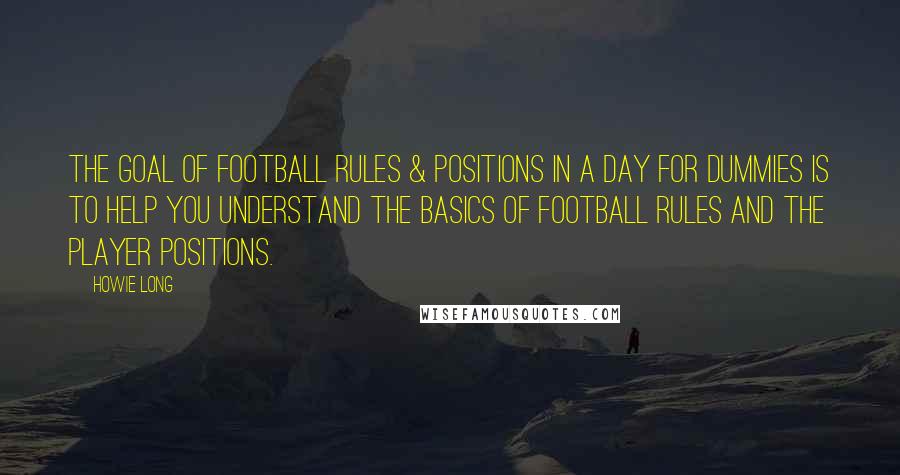 THE GOAL OF FOOTBALL RULES & POSITIONS IN A DAY FOR DUMMIES IS TO HELP YOU UNDERSTAND THE BASICS OF FOOTBALL RULES AND THE PLAYER POSITIONS.

HOWIE LONG

WISEFAMOUSQUOTES.COM